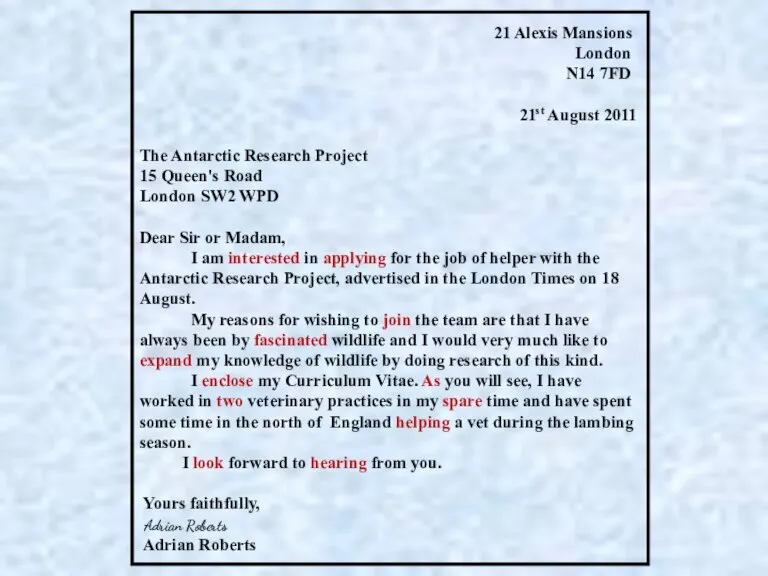 21 Alexis Mansions
London
N14 7FD

21$^{st}$ August 2011

The Antarctic Research Project
15 Queen's Road
London SW2 WPD

Dear Sir or Madam,

I am interested in applying for the job of helper with the Antarctic Research Project, advertised in the London Times on 18 August.

My reasons for wishing to join the team are that I have always been by fascinated wildlife and I would very much like to expand my knowledge of wildlife by doing research of this kind.

I enclose my Curriculum Vitae. As you will see, I have worked in two veterinary practices in my spare time and have spent some time in the north of England helping a vet during the lambing season.

I look forward to hearing from you.

Yours faithfully,
Adrian Roberts
Adrian Roberts